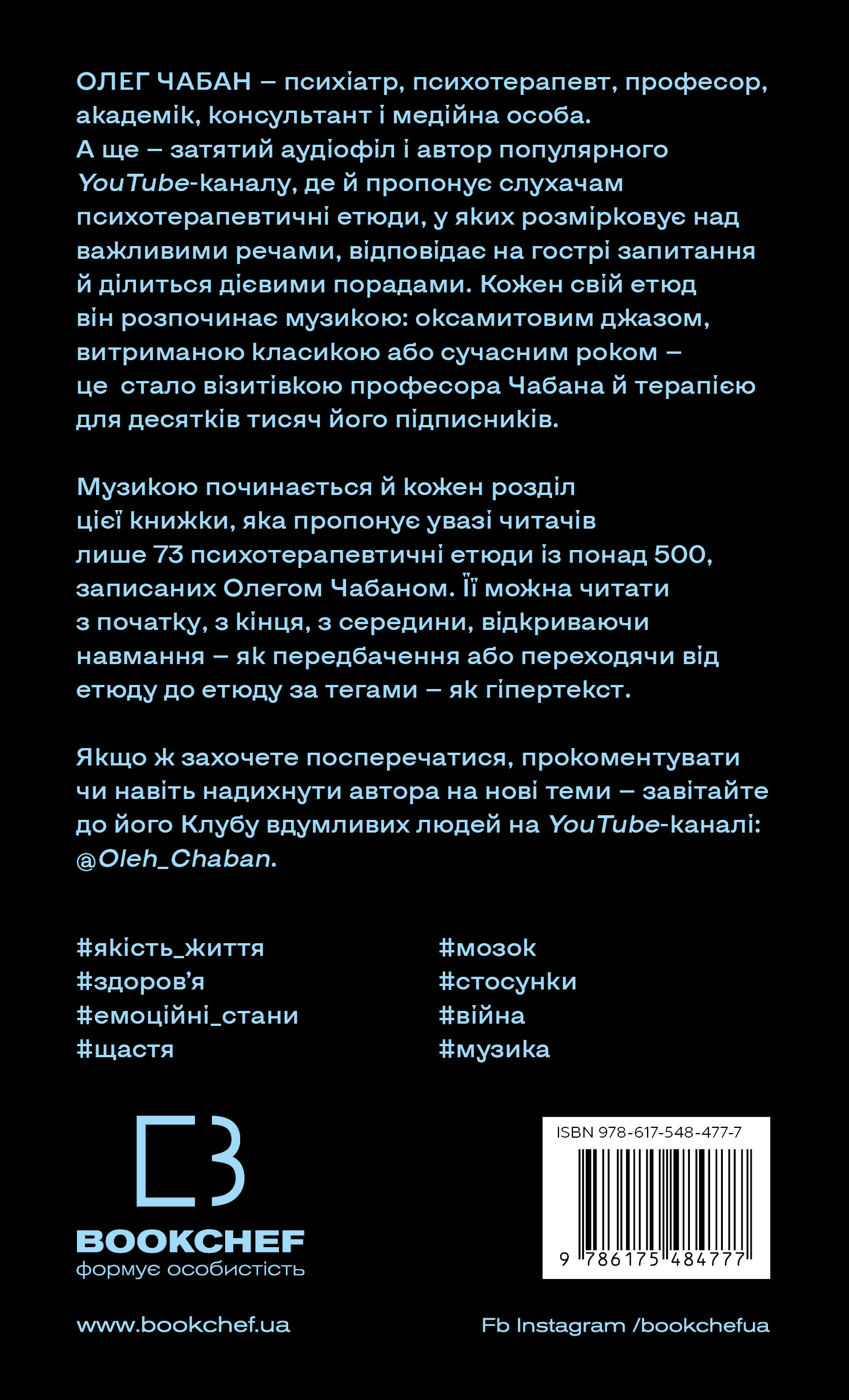 ОЛЕГ ЧАБАН – психіатр, психотерапевт, професор, академік, консультант і медійна особа. А ще – затятий аудіофіл і автор популярного YouTube-каналу, де й пропонує слухачам психотерапевтичні етюди, у яких розмірковує над важливими речами, відповідає на гострі запитання й ділиться дієвими порадами. Кожен свій етюд він розпочинає музикою: оксамитовим джазом, витриманою класикою або сучасним роком – це стало візитівкою професора Чабана й терапією для десятків тисяч його підписників.

Музикою починається й кожен розділ цієї книжки, яка пропонує увазі читачів лише 73 психотерапевтичні етюди із понад 500, записаних Олегом Чабаном. Її можна читати з початку, з кінця, з середини, відкриваючи навмання – як передбачення або переходячи від етюду до етюду за тегами – як гіпертекст.

Якщо ж захочете посперечатися, прокоментувати чи навіть надихнути автора на нові теми – завітайте до його Клубу вдумливих людей на YouTube-каналі: @Oleh_Chaban.

#якість_життя
#здоров’я
#емоційні_стани
#щастя

#мозок
#стосунки
#війна
#музика

BOOKCHEF
формує особистість

ISBN 978-617-548-477-7
9 786175 484777

www.bookchef.ua

Fb Instagram /bookchefua